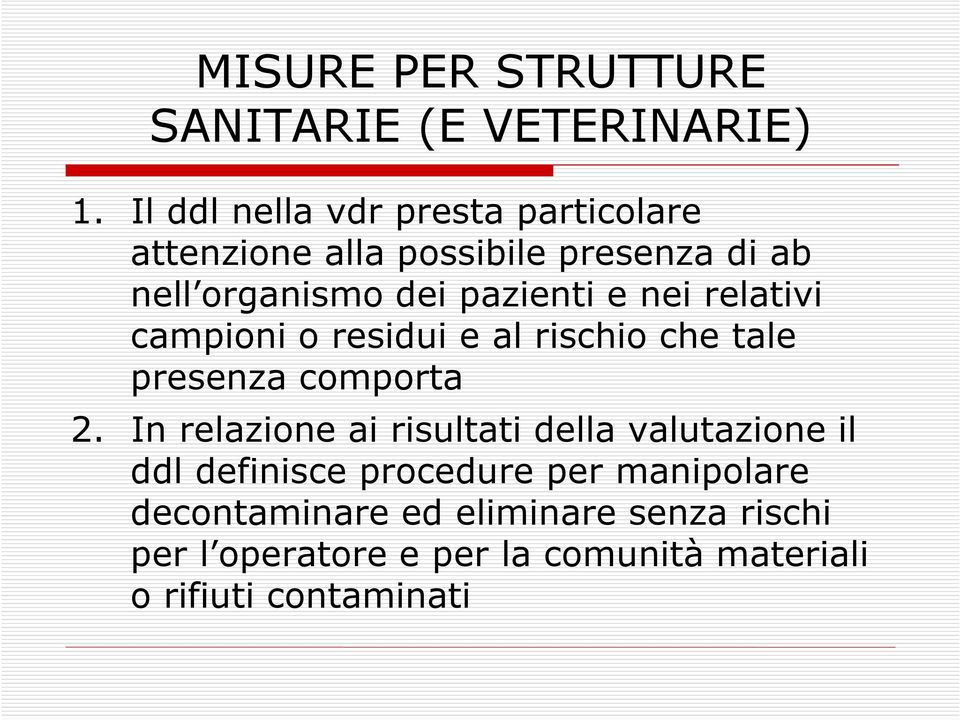 MISURE PER STRUTTURE SANITARIE (E VETERINARIE)

1. Il ddl nella vdr presta particolare attenzione alla possibile presenza di ab nell’organismo dei pazienti e nei relativi campioni o residui e al rischio che tale presenza comporta

2. In relazione ai risultati della valutazione il ddl definisce procedure per manipolare decontaminare ed eliminare senza rischi per l’operatore e per la comunità materiali o rifiuti contaminati